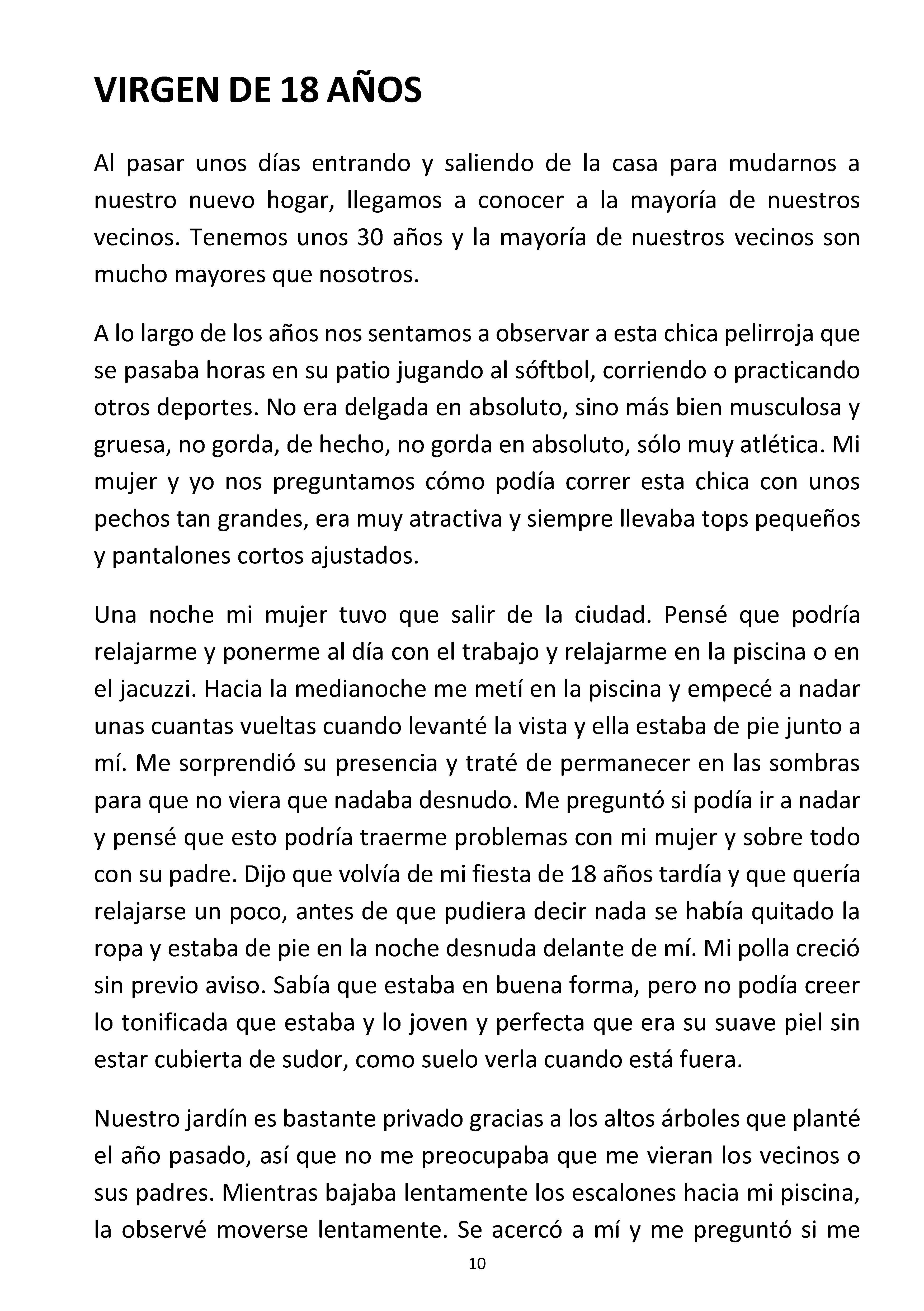 VIRGEN DE 18 AÑOS

Al pasar unos días entrando y saliendo de la casa para mudarnos a nuestro nuevo hogar, llegamos a conocer a la mayoría de nuestros vecinos. Tenemos unos 30 años y la mayoría de nuestros vecinos son mucho mayores que nosotros.

A lo largo de los años nos sentamos a observar a esta chica pelirroja que se pasaba horas en su patio jugando al sóftbol, corriendo o practicando otros deportes. No era delgada en absoluto, sino más bien musculosa y gruesa, no gorda, de hecho, no gorda en absoluto, sólo muy atlética. Mi mujer y yo nos preguntamos cómo podía correr esta chica con unos pechos tan grandes, era muy atractiva y siempre llevaba tops pequeños y pantalones cortos ajustados.

Una noche mi mujer tuvo que salir de la ciudad. Pensé que podría relajarme y ponerme al día con el trabajo y relajarme en la piscina o en el jacuzzi. Hacia la medianoche me metí en la piscina y empecé a nadar unas cuantas vueltas cuando levanté la vista y ella estaba de pie junto a mí. Me sorprendió su presencia y traté de permanecer en las sombras para que no viera que nadaba desnudo. Me preguntó si podía ir a nadar y pensé que esto podría traerme problemas con mi mujer y sobre todo con su padre. Dijo que volvía de mi fiesta de 18 años tardía y que quería relajarse un poco, antes de que pudiera decir nada se había quitado la ropa y estaba de pie en la noche desnuda delante de mí. Mi polla creció sin previo aviso. Sabía que estaba en buena forma, pero no podía creer lo tonificada que estaba y lo joven y perfecta que era su suave piel sin estar cubierta de sudor, como suelo verla cuando está fuera.

Nuestro jardín es bastante privado gracias a los altos árboles que planté el año pasado, así que no me preocupaba que me vieran los vecinos o sus padres. Mientras bajaba lentamente los escalones hacia mi piscina, la observé moverse lentamente. Se acercó a mí y me preguntó si me

10